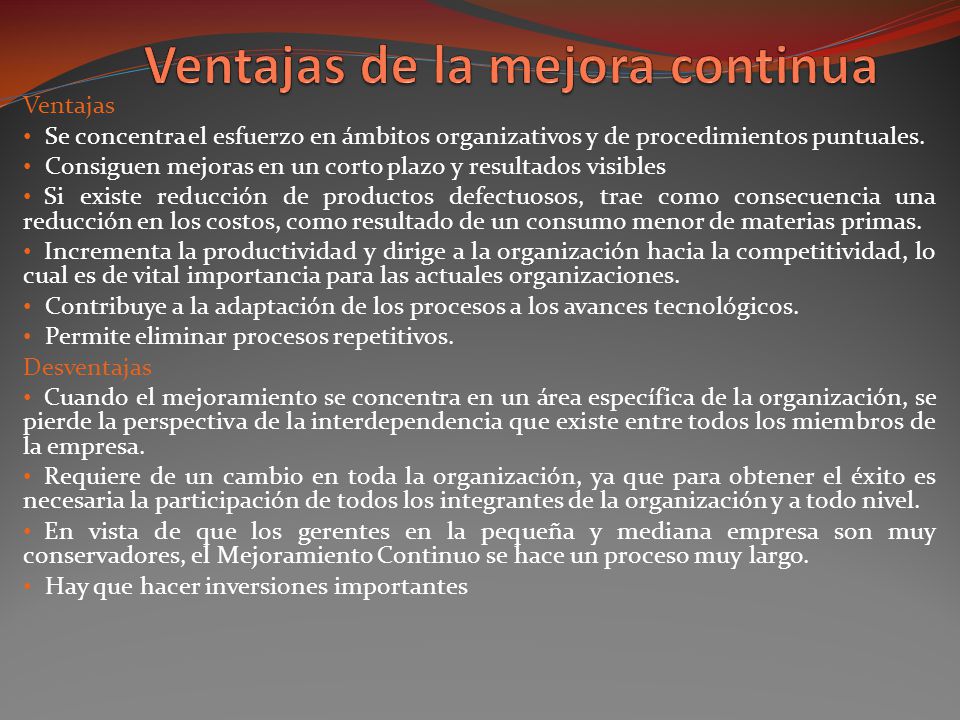 Ventajas de la mejora continua

Ventajas

• Se concentra el esfuerzo en ámbitos organizativos y de procedimientos puntuales.

• Consiguen mejoras en un corto plazo y resultados visibles

• Si existe reducción de productos defectuosos, trae como consecuencia una reducción en los costos, como resultado de un consumo menor de materias primas.

• Incrementa la productividad y dirige a la organización hacia la competitividad, lo cual es de vital importancia para las actuales organizaciones.

• Contribuye a la adaptación de los procesos a los avances tecnológicos.

• Permite eliminar procesos repetitivos.

Desventajas

• Cuando el mejoramiento se concentra en un área específica de la organización, se pierde la perspectiva de la interdependencia que existe entre todos los miembros de la empresa.

• Requiere de un cambio en toda la organización, ya que para obtener el éxito es necesaria la participación de todos los integrantes de la organización y a todo nivel.

• En vista de que los gerentes en la pequeña y mediana empresa son muy conservadores, el Mejoramiento Continuo se hace un proceso muy largo.

• Hay que hacer inversiones importantes